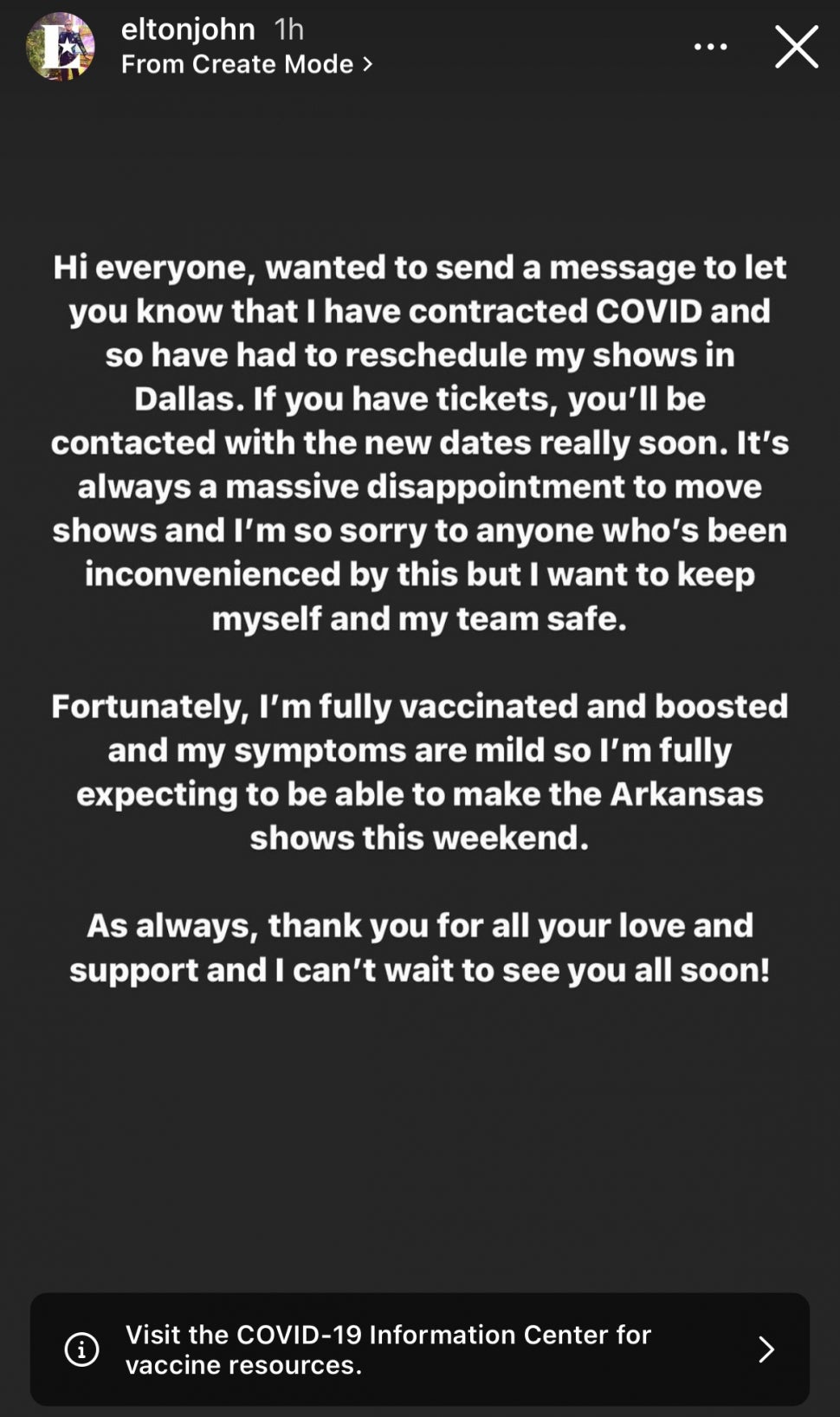 eltonjohn 1h
From Create Mode >

Hi everyone, wanted to send a message to let you know that I have contracted COVID and so have had to reschedule my shows in Dallas. If you have tickets, you'll be contacted with the new dates really soon. It's always a massive disappointment to move shows and I'm so sorry to anyone who's been inconvenienced by this but I want to keep myself and my team safe.

Fortunately, I'm fully vaccinated and boosted and my symptoms are mild so I'm fully expecting to be able to make the Arkansas shows this weekend.

As always, thank you for all your love and support and I can't wait to see you all soon!

Visit the COVID-19 Information Center for vaccine resources.